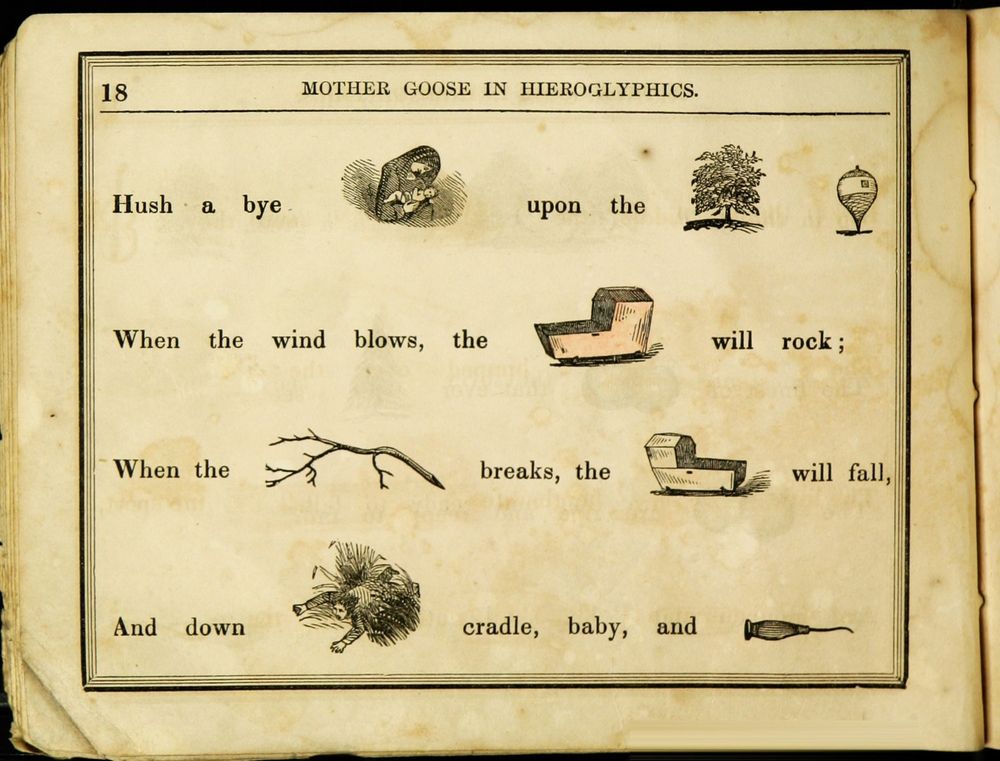 18 MOTHER GOOSE IN HIEROGLYPHICS.

Hush a bye upon the

When the wind blows, the will rock;

When the breaks, the will fall,

And down cradle, baby, and